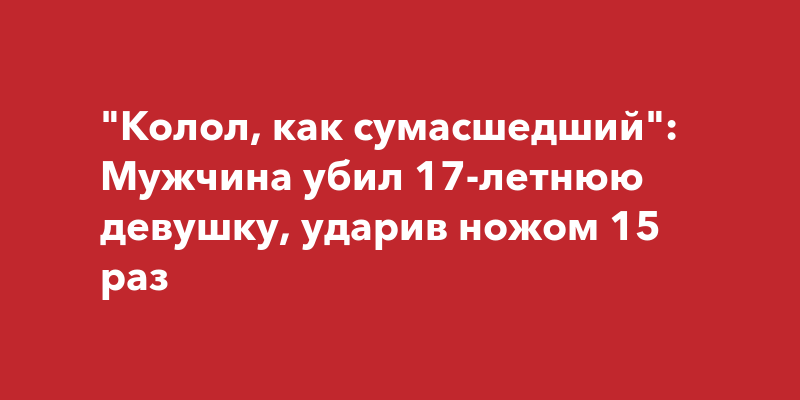 "Колол, как сумасшедший": Мужчина убил 17-летнюю девушку, ударив ножом 15 раз